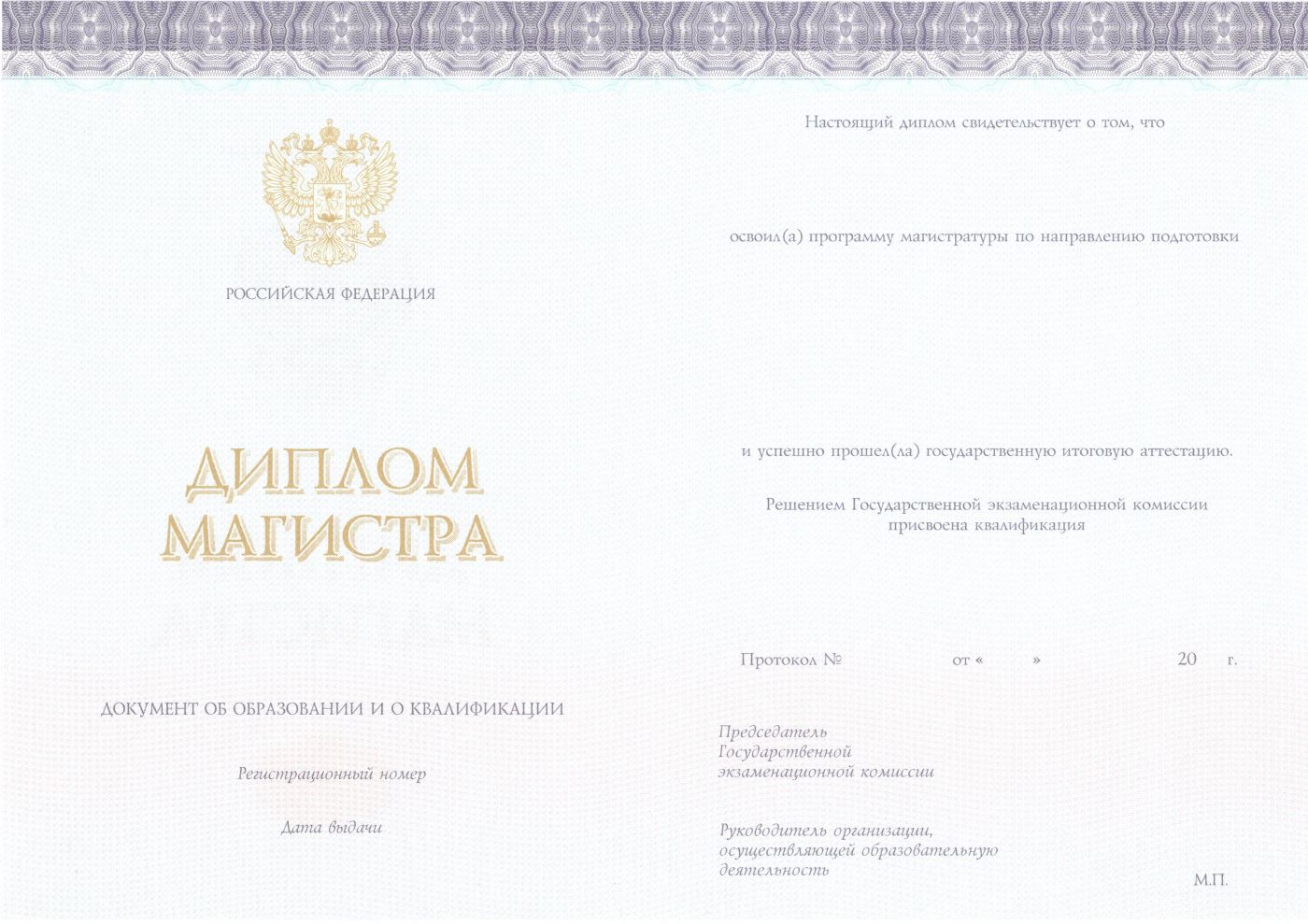 РОССИЙСКАЯ ФЕДЕРАЦИЯ

ДИПЛОМ
МАГИСТРА

ДОКУМЕНТ ОБ ОБРАЗОВАНИИ И О КВАЛИФИКАЦИИ

Регистрационный номер

Дата выдачи

Настоящий диплом свидетельствует о том, что

освоил(а) программу магистратуры по направлению подготовки

и успешно прошел(ла) государственную итоговую аттестацию.

Решением Государственной экзаменационной комиссии присвоена квалификация

Протокол № от « » 20 г.

Председатель
Государственной
экзаменационной комиссии

Руководитель организации,
осуществляющей образовательную
деятельность

М.П.